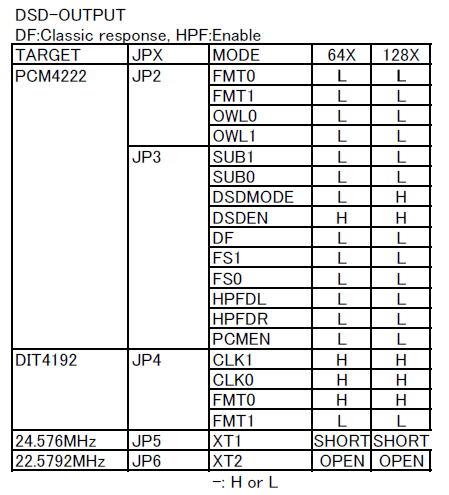 DSD-OUTPUT
DF:Classic response, HPF:Enable

| TARGET | JPX | MODE | 64X | 128X |
|---|---|---|---|---|
| PCM4222 | JP2 | FMT0 | L | L |
| | | FMT1 | L | L |
| | | OWL0 | L | L |
| | | OWL1 | L | L |
| | JP3 | SUB1 | L | L |
| | | SUB0 | L | L |
| | | DSDMODE | L | H |
| | | DSDEN | H | H |
| | | DF | L | L |
| | | FS1 | L | L |
| | | FS0 | L | L |
| | | HPFDL | L | L |
| | | HPFDR | L | L |
| | | PCMEN | L | L |
| DIT4192 | JP4 | CLK1 | H | H |
| | | CLK0 | H | H |
| | | FMT0 | H | H |
| | | FMT1 | L | L |
| 24.576MHz | JP5 | XT1 | SHORT | SHORT |
| 22.5792MHz | JP6 | XT2 | OPEN | OPEN |

-: H or L